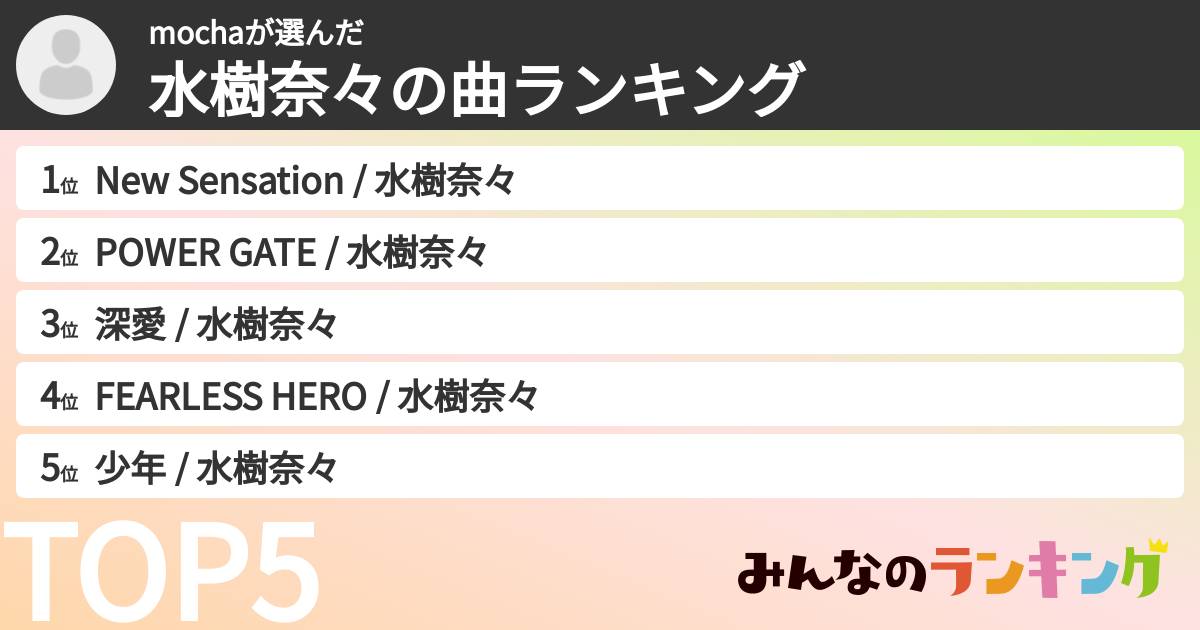 mochaが選んだ
水樹奈々の曲ランキング

1位 New Sensation / 水樹奈々

2位 POWER GATE / 水樹奈々

3位 深愛 / 水樹奈々

4位 FEARLESS HERO / 水樹奈々

5位 少年 / 水樹奈々

TOP5

みんなのランキング